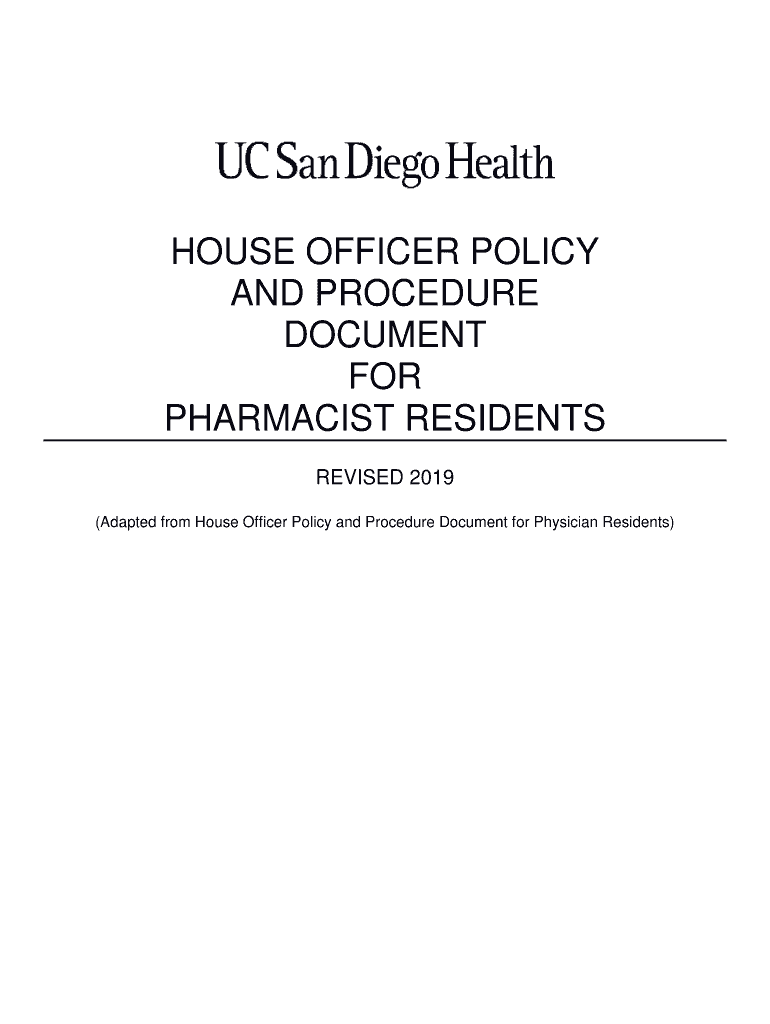 UC San Diego Health

HOUSE OFFICER POLICY AND PROCEDURE DOCUMENT FOR PHARMACIST RESIDENTS

REVISED 2019

(Adapted from House Officer Policy and Procedure Document for Physician Residents)